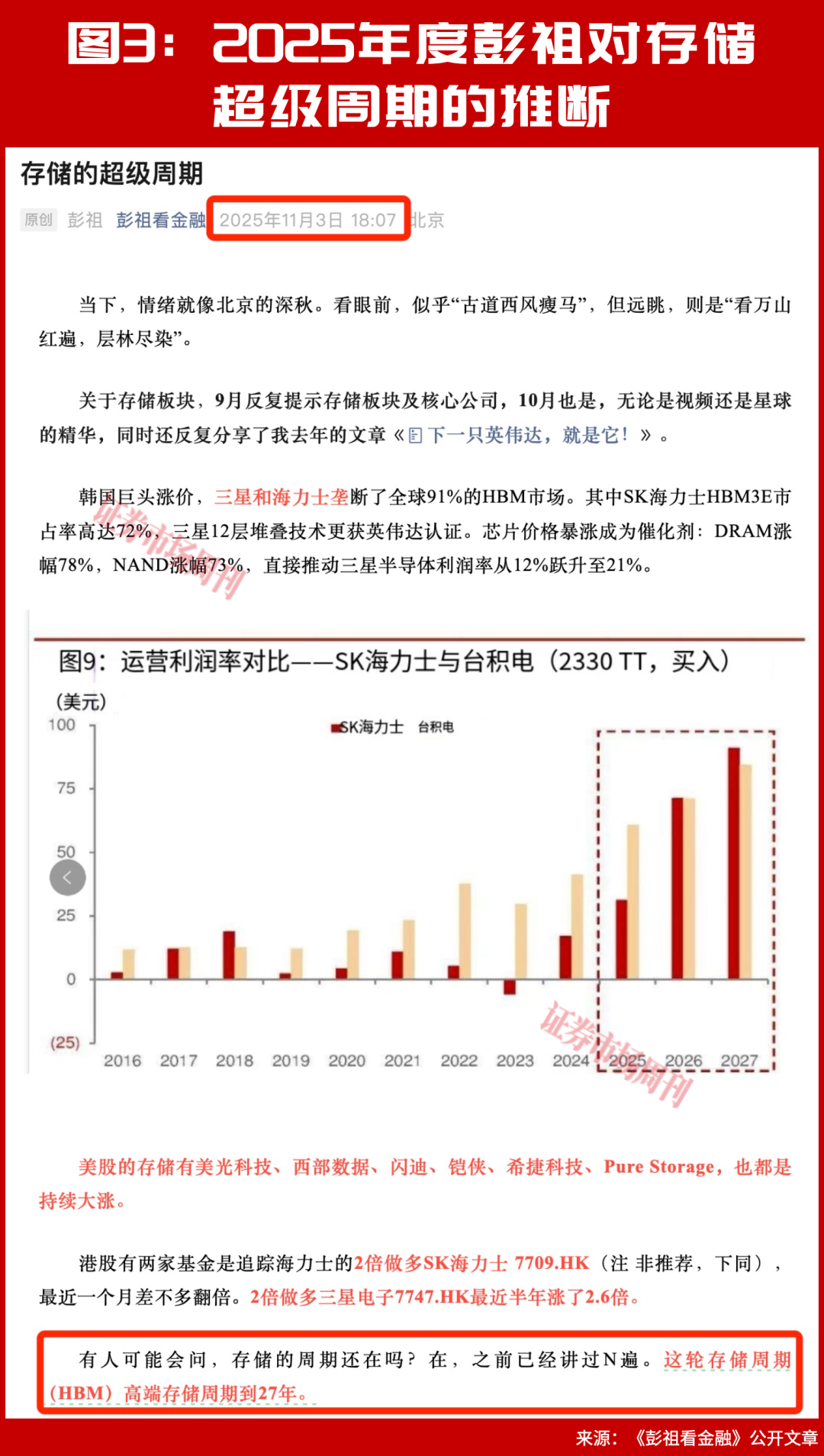 图3：2025年度彭祖对存储超级周期的推断

存储的超级周期

原创 彭祖 彭祖看金融 2025年11月3日 18:07 北京

当下，情绪就像北京的深秋。看眼前，似乎“古道西风瘦马”，但远眺，则是“看万山红遍，层林尽染”。

关于存储板块，9月反复提示存储板块及核心公司，10月也是，无论是视频还是星球的精华，同时还反复分享了我去年的文章《下一只英伟达，就是它！》。

韩国巨头涨价，三星和海力士垄断了全球91%的HBM市场。其中SK海力士HBM3E市占率高达72%，三星12层堆叠技术更获英伟达认证。芯片价格暴涨成为催化剂：DRAM涨幅78%，NAND涨幅73%，直接推动三星半导体利润率从12%跃升至21%。

证券市场周刊

图9：运营利润率对比——SK海力士与台积电（2330 TT，买入）

（美元）

SK海力士 台积电

100
75
50
25
0
(25)

2016 2017 2018 2019 2020 2021 2022 2023 2024 2025 2026 2027

证券市场周刊

美股的存储有美光科技、西部数据、闪迪、铠侠、希捷科技、Pure Storage，也都是持续大涨。

港股有两家基金是追踪海力士的2倍做多SK海力士 7709.HK（注 非推荐，下同），最近一个月差不多翻倍。2倍做多三星电子7747.HK最近半年涨了2.6倍。

有人可能会问，存储的周期还在吗？在，之前已经讲过N遍。这轮存储周期（HBM）高端存储周期到27年。

来源：《彭祖看金融》公开文章